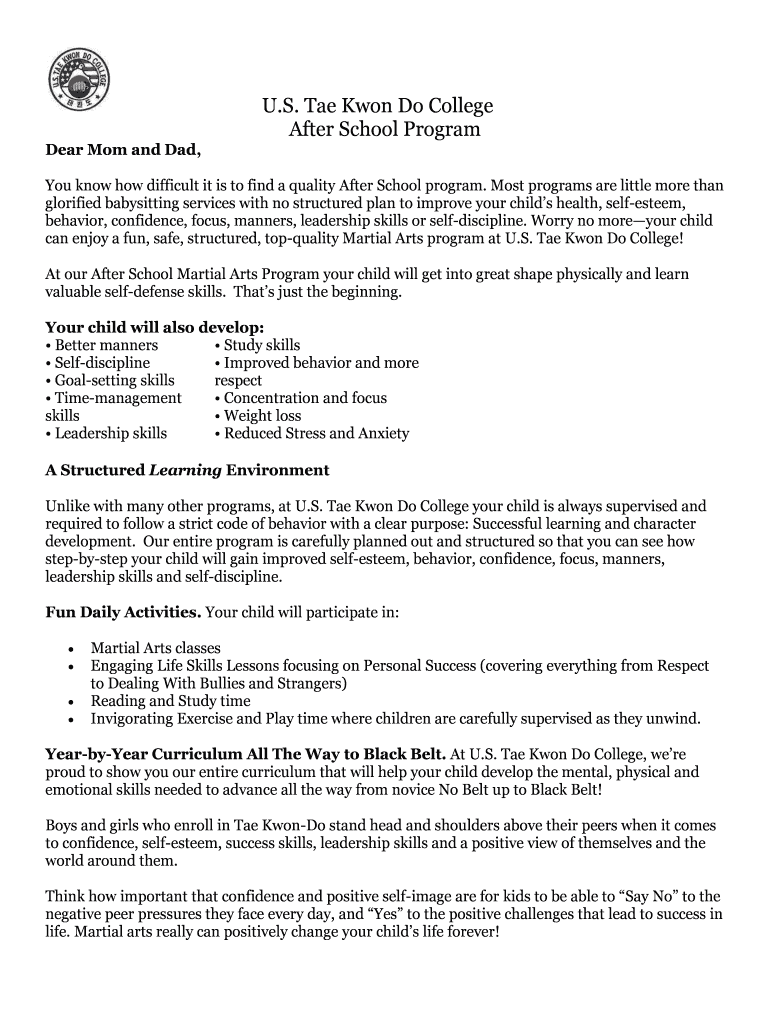 U.S. TAE KWON DO COLLEGE

U.S. Tae Kwon Do College
After School Program

Dear Mom and Dad,

You know how difficult it is to find a quality After School program. Most programs are little more than glorified babysitting services with no structured plan to improve your child's health, self-esteem, behavior, confidence, focus, manners, leadership skills or self-discipline. Worry no more—your child can enjoy a fun, safe, structured, top-quality Martial Arts program at U.S. Tae Kwon Do College!

At our After School Martial Arts Program your child will get into great shape physically and learn valuable self-defense skills. That's just the beginning.

Your child will also develop:
• Better manners
• Self-discipline
• Goal-setting skills
• Time-management skills
• Leadership skills

• Study skills
• Improved behavior and more respect
• Concentration and focus
• Weight loss
• Reduced Stress and Anxiety

A Structured Learning Environment

Unlike with many other programs, at U.S. Tae Kwon Do College your child is always supervised and required to follow a strict code of behavior with a clear purpose: Successful learning and character development. Our entire program is carefully planned out and structured so that you can see how step-by-step your child will gain improved self-esteem, behavior, confidence, focus, manners, leadership skills and self-discipline.

Fun Daily Activities. Your child will participate in:

• Martial Arts classes
• Engaging Life Skills Lessons focusing on Personal Success (covering everything from Respect to Dealing With Bullies and Strangers)
• Reading and Study time
• Invigorating Exercise and Play time where children are carefully supervised as they unwind.

Year-by-Year Curriculum All The Way to Black Belt. At U.S. Tae Kwon Do College, we're proud to show you our entire curriculum that will help your child develop the mental, physical and emotional skills needed to advance all the way from novice No Belt up to Black Belt!

Boys and girls who enroll in Tae Kwon-Do stand head and shoulders above their peers when it comes to confidence, self-esteem, success skills, leadership skills and a positive view of themselves and the world around them.

Think how important that confidence and positive self-image are for kids to be able to "Say No" to the negative peer pressures they face every day, and "Yes" to the positive challenges that lead to success in life. Martial arts really can positively change your child's life forever!